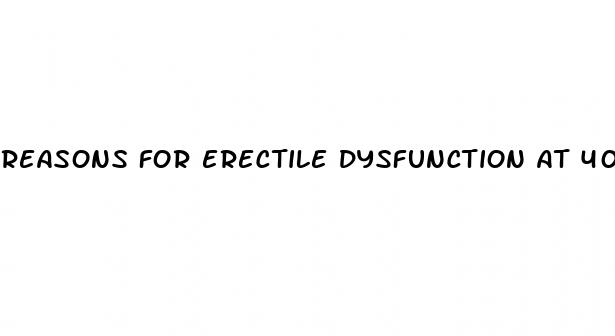 REASONS FOR ERECTILE DYSFUNCTION AT 40